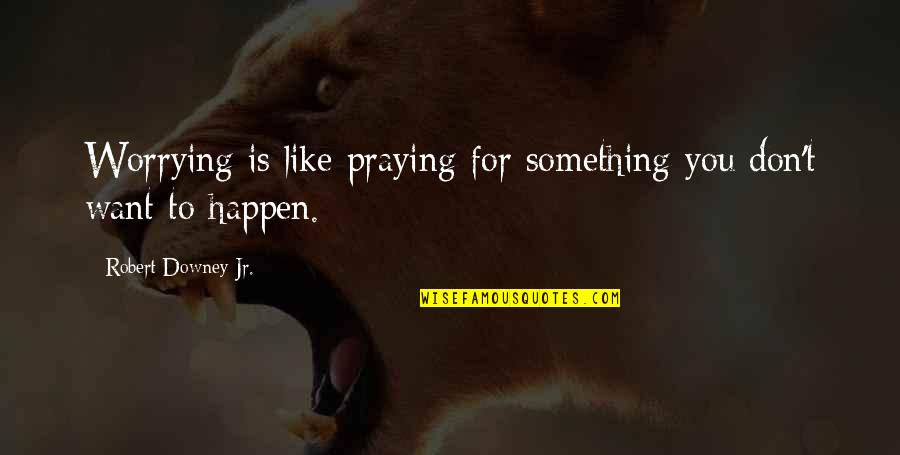 Worrying is like praying for something you don't want to happen.

Robert Downey Jr.

WISEFAMOUSQUOTES.COM